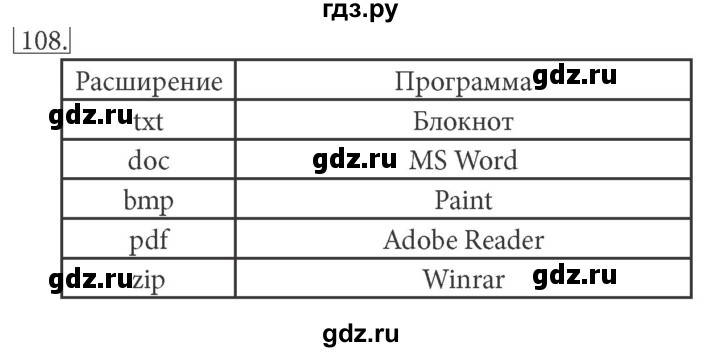 гдз.ру

108.

| Расширение | Программа gdz.ru |
|---|---|
| gdz.ru txt | Блокнот |
| doc | gdz.ru MS Word |
| bmp | Paint |
| pdf | Adobe Reader |
| gdz.ru zip | Winrar gdz.ru |

gdz.ru